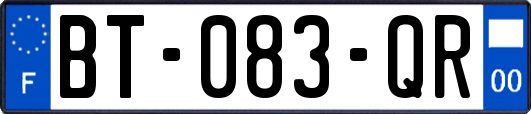 F
BT-083-QR
00